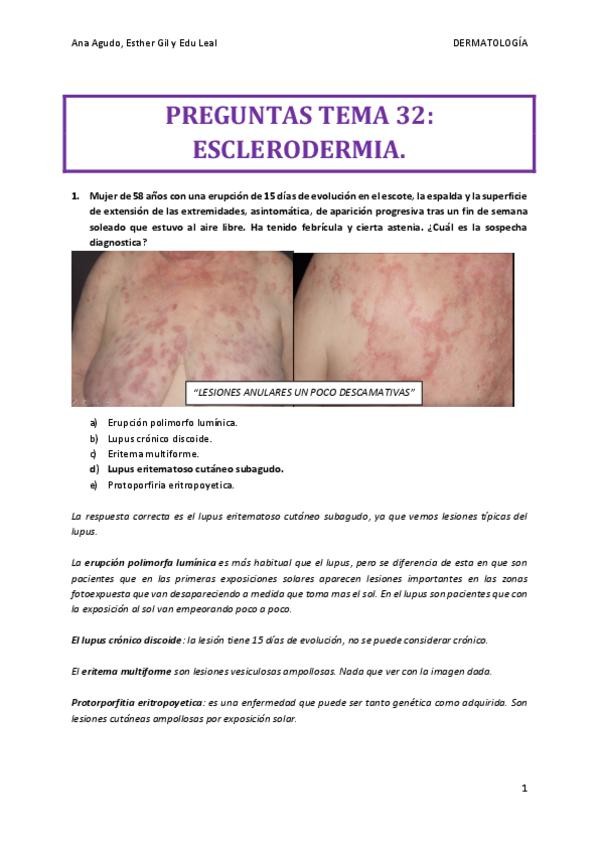 Ana Agudo, Esther Gil y Edu Leal

DERMATOLOGÍA

PREGUNTAS TEMA 32: ESCLERODERMIA.

1. Mujer de 58 años con una erupción de 15 días de evolución en el escote, la espalda y la superficie de extensión de las extremidades, asintomática, de aparición progresiva tras un fin de semana soleado que estuvo al aire libre. Ha tenido febrícula y cierta astenia. ¿Cuál es la sospecha diagnostica?

"LESIONES ANULARES UN POCO DESCAMATIVAS"

a) Erupción polimorfo lumínica.
b) Lupus crónico discoide.
c) Eritema multiforme.
d) Lupus eritematoso cutáneo subagudo.
e) Protoporfiria eritropoyetica.

La respuesta correcta es el lupus eritematoso cutáneo subagudo, ya que vemos lesiones típicas del lupus.

La erupción polimorfa lumínica es más habitual que el lupus, pero se diferencia de esta en que son pacientes que en las primeras exposiciones solares aparecen lesiones importantes en las zonas fotoexpuesta que van desapareciendo a medida que toma mas el sol. En el lupus son pacientes que con la exposición al sol van empeorando poco a poco.

El lupus crónico discoide: la lesión tiene 15 días de evolución, no se puede considerar crónico.

El eritema multiforme son lesiones vesiculosas ampollosas. Nada que ver con la imagen dada.

Protorporfitia eritropoyetica: es una enfermedad que puede ser tanto genética como adquirida. Son lesiones cutáneas ampollosas por exposición solar.

1